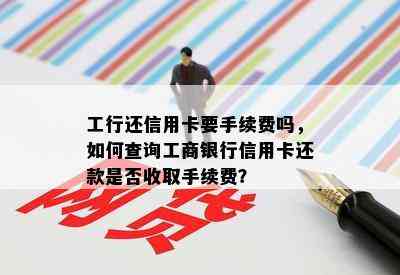 工行还信用卡要手续费吗，如何查询工商银行信用卡还款是否收取手续费?

网贷